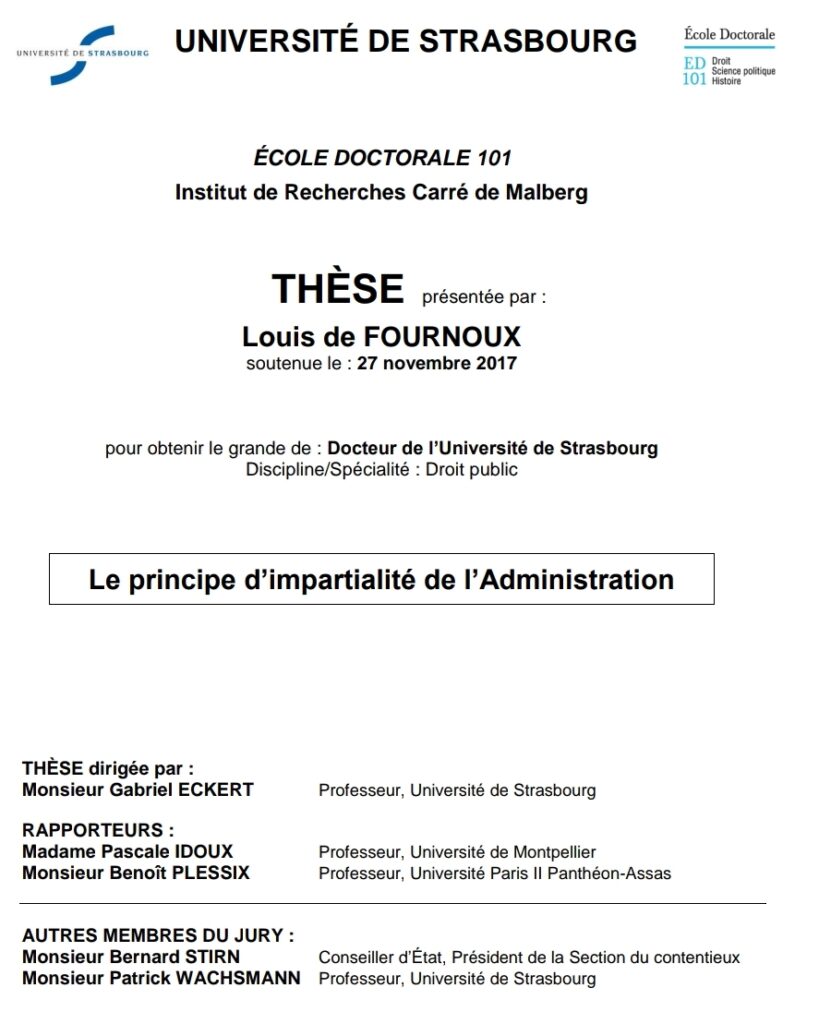 UNIVERSITÉ DE STRASBOURG

UNIVERSITÉ DE STRASBOURG

École Doctorale
ED 101 Droit Science politique Histoire

ÉCOLE DOCTORALE 101
Institut de Recherches Carré de Malberg

THÈSE présentée par :
Louis de FOURNOUX
soutenue le : 27 novembre 2017

pour obtenir le grande de : Docteur de l'Université de Strasbourg
Discipline/Spécialité : Droit public

Le principe d'impartialité de l'Administration

THÈSE dirigée par :
Monsieur Gabriel ECKERT Professeur, Université de Strasbourg

RAPPORTEURS :
Madame Pascale IDOUX Professeur, Université de Montpellier
Monsieur Benoît PLESSIX Professeur, Université Paris II Panthéon-Assas

AUTRES MEMBRES DU JURY :
Monsieur Bernard STIRN Conseiller d'État, Président de la Section du contentieux
Monsieur Patrick WACHSMANN Professeur, Université de Strasbourg